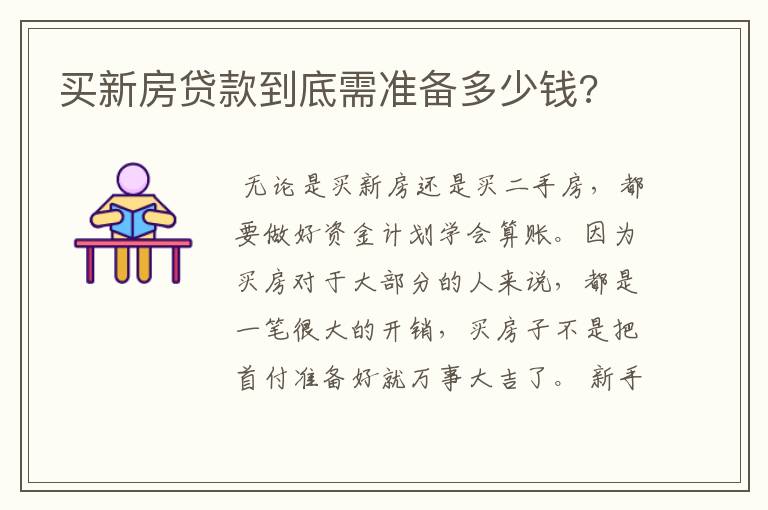 买新房贷款到底需准备多少钱?

无论是买新房还是买二手房，都要做好资金计划学会算账。因为买房对于大部分的人来说，都是一笔很大的开销，买房子不是把首付准备好就万事大吉了。新手